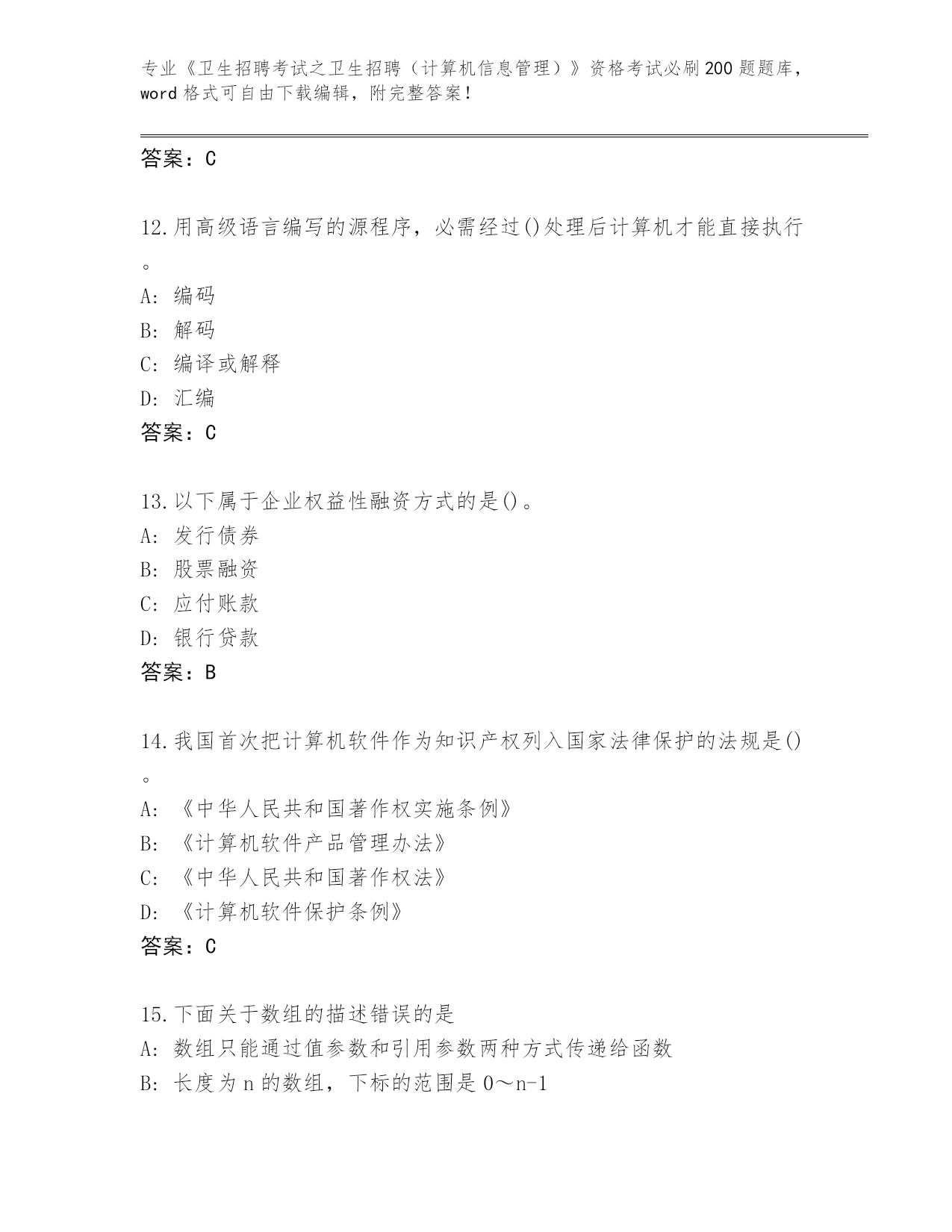 专业《卫生招聘考试之卫生招聘（计算机信息管理）》资格考试必刷200题题库，word格式可自由下载编辑，附完整答案！

答案：C

12.用高级语言编写的源程序，必需经过()处理后计算机才能直接执行。
A: 编码
B: 解码
C: 编译或解释
D: 汇编
答案：C

13.以下属于企业权益性融资方式的是()。
A: 发行债券
B: 股票融资
C: 应付账款
D: 银行贷款
答案：B

14.我国首次把计算机软件作为知识产权列入国家法律保护的法规是()。
A: 《中华人民共和国著作权实施条例》
B: 《计算机软件产品管理办法》
C: 《中华人民共和国著作权法》
D: 《计算机软件保护条例》
答案：C

15.下面关于数组的描述错误的是
A: 数组只能通过值参数和引用参数两种方式传递给函数
B: 长度为n的数组，下标的范围是0～n-1